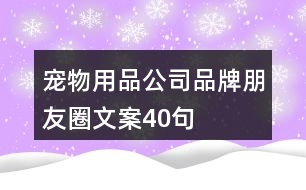 宠物用品公司品牌朋友圈文案40句